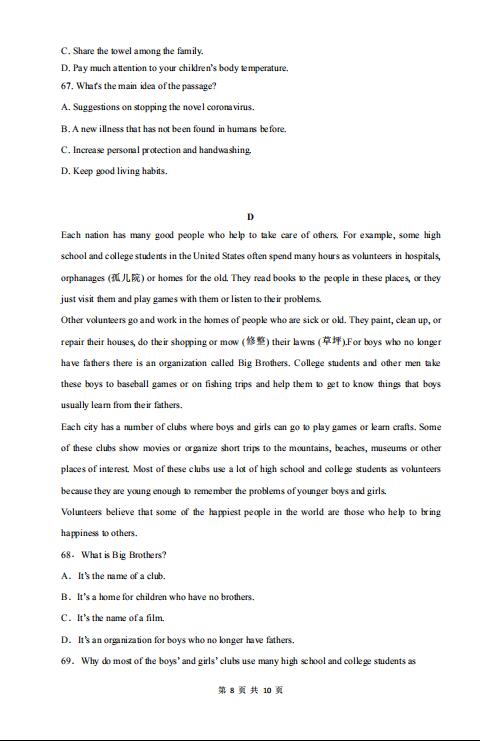 C. Share the towel among the family.
D. Pay much attention to your children's body temperature.
67. What's the main idea of the passage?
A. Suggestions on stopping the novel coronavirus.
B. A new illness that has not been found in humans before.
C. Increase personal protection and handwashing.
D. Keep good living habits.

D

Each nation has many good people who help to take care of others. For example, some high school and college students in the United States often spend many hours as volunteers in hospitals, orphanages (孤儿院) or homes for the old. They read books to the people in these places, or they just visit them and play games with them or listen to their problems.

Other volunteers go and work in the homes of people who are sick or old. They paint, clean up, or repair their houses, do their shopping or mow (修整) their lawns (草坪).For boys who no longer have fathers there is an organization called Big Brothers. College students and other men take these boys to baseball games or on fishing trips and help them to get to know things that boys usually learn from their fathers.

Each city has a number of clubs where boys and girls can go to play games or learn crafts. Some of these clubs show movies or organize short trips to the mountains, beaches, museums or other places of interest. Most of these clubs use a lot of high school and college students as volunteers because they are young enough to remember the problems of younger boys and girls.

Volunteers believe that some of the happiest people in the world are those who help to bring happiness to others.

68. What is Big Brothers?
A. It's the name of a club.
B. It's a home for children who have no brothers.
C. It's the name of a film.
D. It's an organization for boys who no longer have fathers.
69. Why do most of the boys' and girls' clubs use many high school and college students as

第 8 页 共 10 页